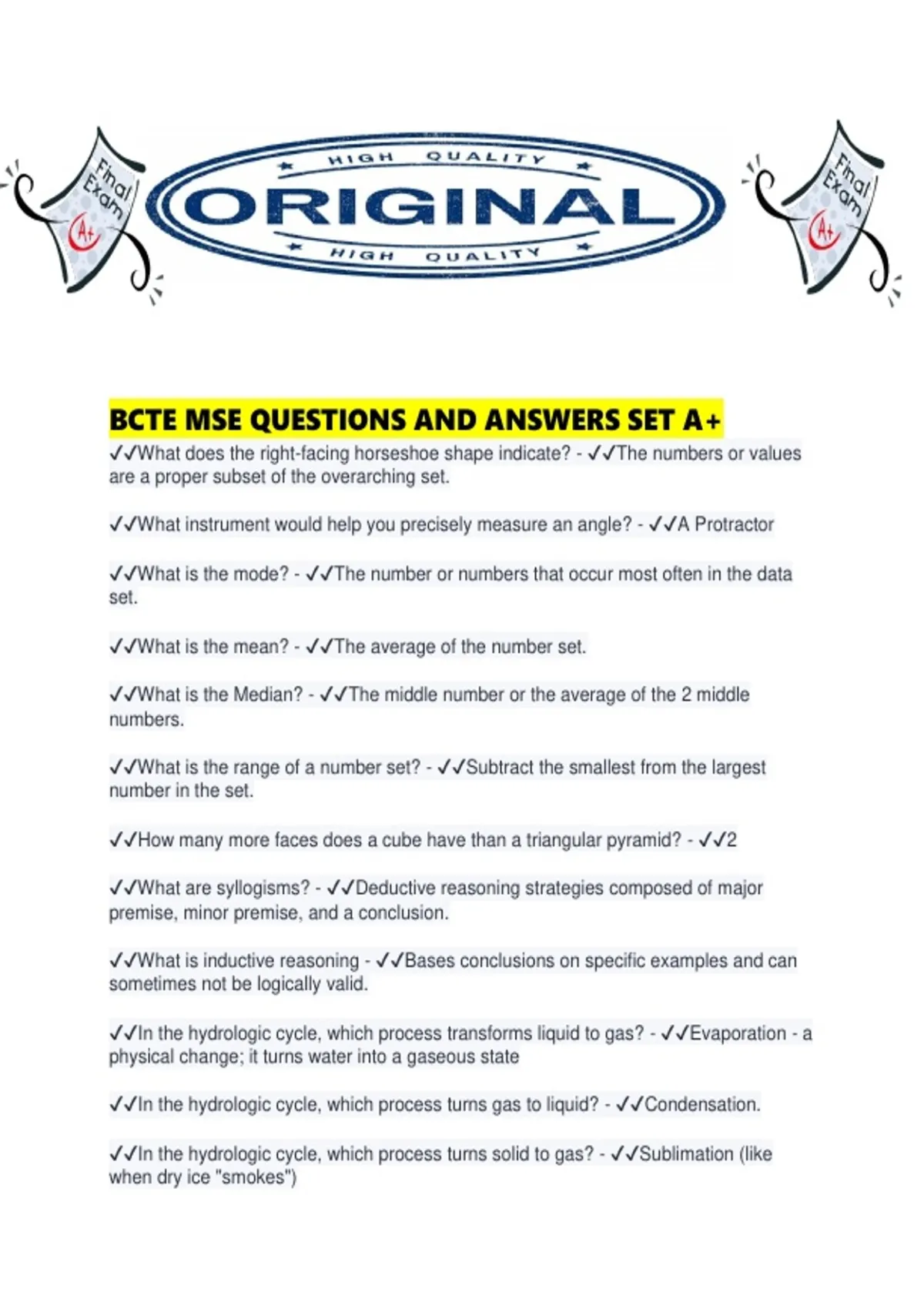 Final Exam A+

HIGH QUALITY
ORIGINAL
HIGH QUALITY

Final Exam A+

BCTE MSE QUESTIONS AND ANSWERS SET A+

✓✓What does the right-facing horseshoe shape indicate? - ✓✓The numbers or values are a proper subset of the overarching set.

✓✓What instrument would help you precisely measure an angle? - ✓✓A Protractor

✓✓What is the mode? - ✓✓The number or numbers that occur most often in the data set.

✓✓What is the mean? - ✓✓The average of the number set.

✓✓What is the Median? - ✓✓The middle number or the average of the 2 middle numbers.

✓✓What is the range of a number set? - ✓✓Subtract the smallest from the largest number in the set.

✓✓How many more faces does a cube have than a triangular pyramid? - ✓✓2

✓✓What are syllogisms? - ✓✓Deductive reasoning strategies composed of major premise, minor premise, and a conclusion.

✓✓What is inductive reasoning - ✓✓Bases conclusions on specific examples and can sometimes not be logically valid.

✓✓In the hydrologic cycle, which process transforms liquid to gas? - ✓✓Evaporation - a physical change; it turns water into a gaseous state

✓✓In the hydrologic cycle, which process turns gas to liquid? - ✓✓Condensation.

✓✓In the hydrologic cycle, which process turns solid to gas? - ✓✓Sublimation (like when dry ice "smokes")